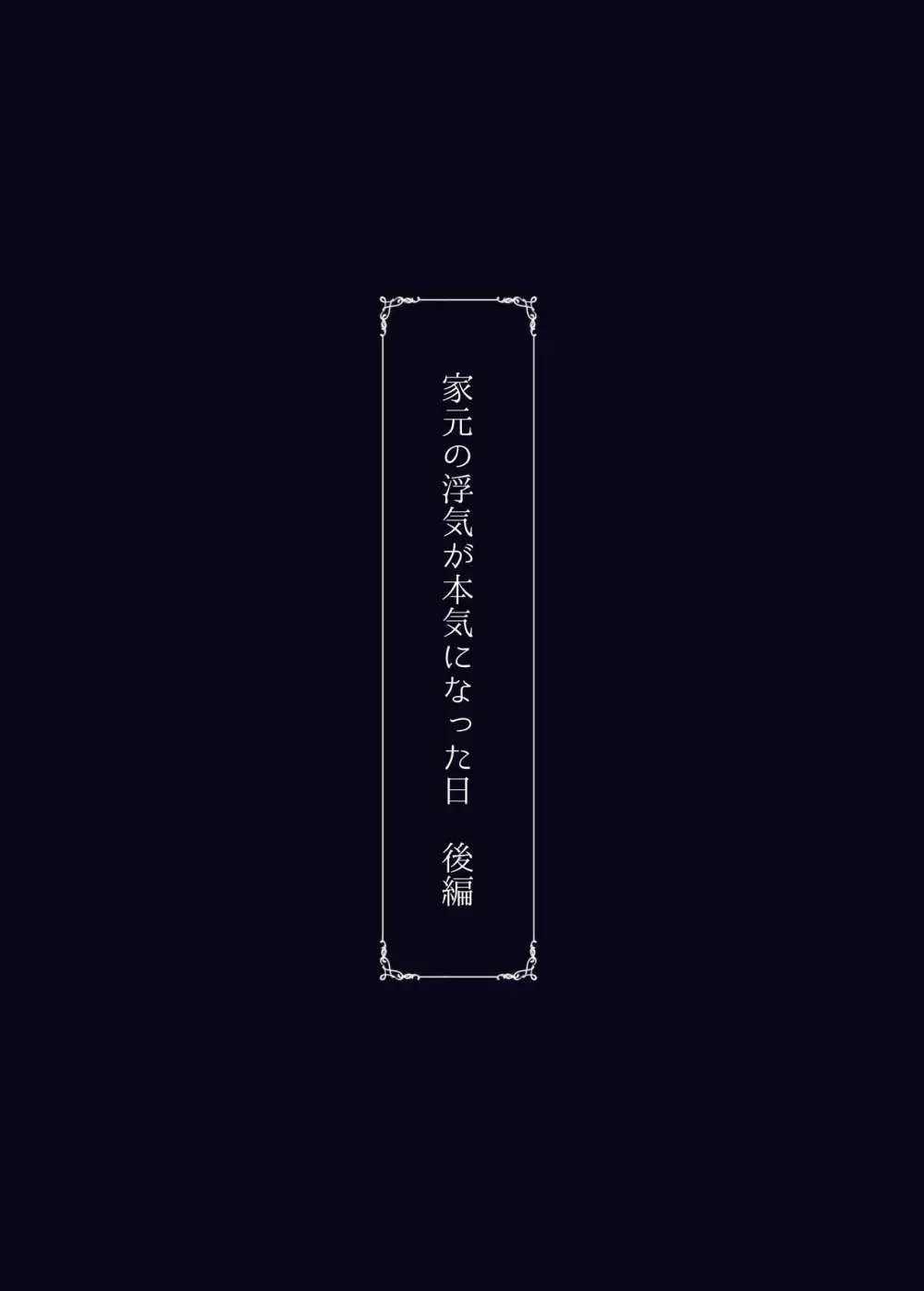 家元の浮気が本気になった日　後編